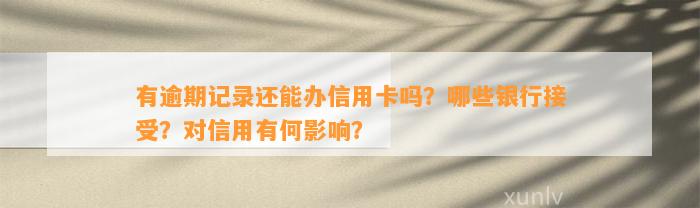 有逾期记录还能办信用卡吗？哪些银行接受？对信用有何影响？

xunlv